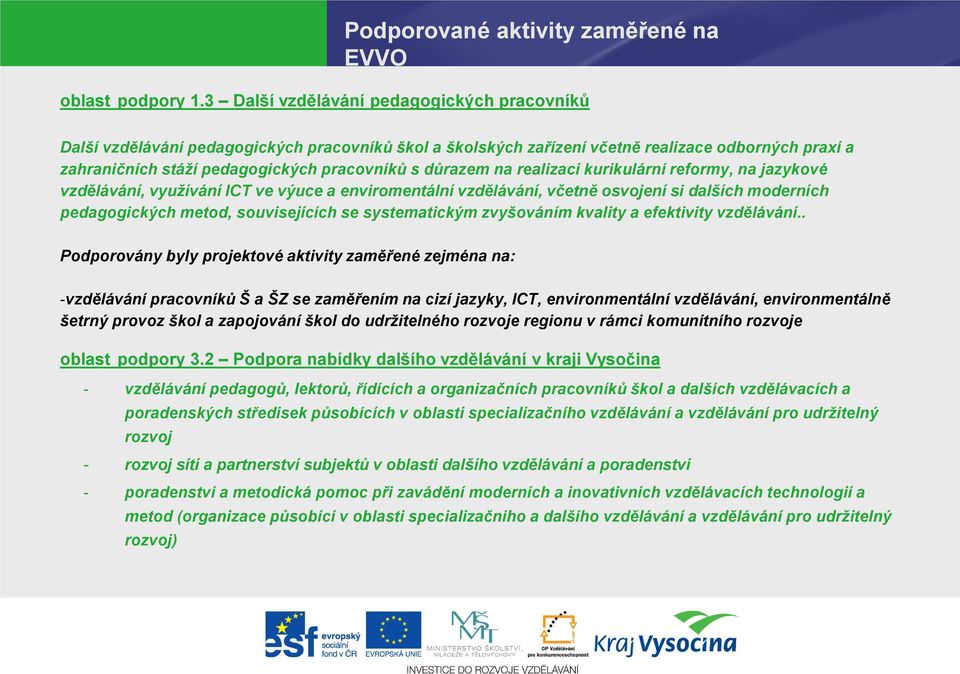 Podporované aktivity zaměřené na EVVO

oblast podpory 1.3 – Další vzdělávání pedagogických pracovníků

Další vzdělávání pedagogických pracovníků škol a školských zařízení včetně realizace odborných praxí a zahraničních stáží pedagogických pracovníků s důrazem na realizaci kurikulární reformy, na jazykové vzdělávání, využívání ICT ve výuce a enviromentální vzdělávání, včetně osvojení si dalších moderních pedagogických metod, souvisejících se systematickým zvyšováním kvality a efektivity vzdělávání..

Podporovány byly projektové aktivity zaměřené zejména na:

-vzdělávání pracovníků Š a ŠZ se zaměřením na cizí jazyky, ICT, environmentální vzdělávání, environmentálně šetrný provoz škol a zapojování škol do udržitelného rozvoje regionu v rámci komunitního rozvoje

oblast podpory 3.2 – Podpora nabídky dalšího vzdělávání v kraji Vysočina

- vzdělávání pedagogů, lektorů, řídících a organizačních pracovníků škol a dalších vzdělávacích a poradenských středisek působících v oblasti specializačního vzdělávání a vzdělávání pro udržitelný rozvoj
- rozvoj sítí a partnerství subjektů v oblasti dalšího vzdělávání a poradenství
- poradenství a metodická pomoc při zavádění moderních a inovativních vzdělávacích technologií a metod (organizace působící v oblasti specializačního a dalšího vzdělávání a vzdělávání pro udržitelný rozvoj)

esf evropský sociální fond v ČR
EVROPSKÁ UNIE
MŠMT MINISTERSTVO ŠKOLSTVÍ, MLÁDEŽE A TĚLOVÝCHOVY
OP Vzdělávání pro konkurenceschopnost
Kraj Vysočina
INVESTICE DO ROZVOJE VZDĚLÁVÁNÍ